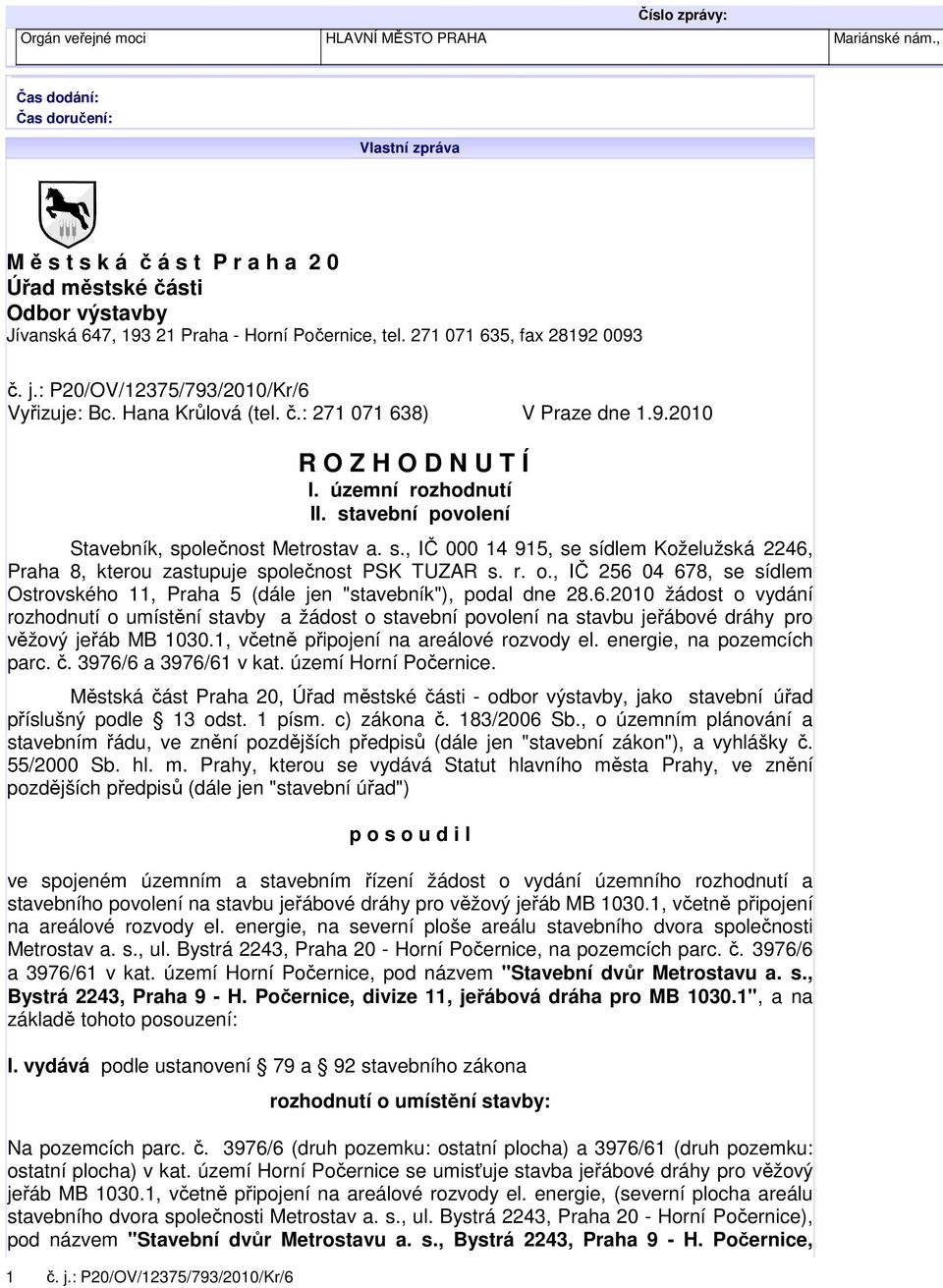 Číslo zprávy:

| Orgán veřejné moci | HLAVNÍ MĚSTO PRAHA | Mariánské nám., |
|---|---|---|

Čas dodání:
Čas doručení:

Vlastní zpráva

M ě s t s k á č á s t P r a h a 2 0
Úřad městské části
Odbor výstavby
Jívanská 647, 193 21 Praha - Horní Počernice, tel. 271 071 635, fax 28192 0093

č. j.: P20/OV/12375/793/2010/Kr/6
Vyřizuje: Bc. Hana Krůlová (tel. č.: 271 071 638) V Praze dne 1.9.2010

R O Z H O D N U T Í
I. územní rozhodnutí
II. stavební povolení

Stavebník, společnost Metrostav a. s., IČ 000 14 915, se sídlem Koželužská 2246, Praha 8, kterou zastupuje společnost PSK TUZAR s. r. o., IČ 256 04 678, se sídlem Ostrovského 11, Praha 5 (dále jen "stavebník"), podal dne 28.6.2010 žádost o vydání rozhodnutí o umístění stavby a žádost o stavební povolení na stavbu jeřábové dráhy pro věžový jeřáb MB 1030.1, včetně připojení na areálové rozvody el. energie, na pozemcích parc. č. 3976/6 a 3976/61 v kat. území Horní Počernice.

Městská část Praha 20, Úřad městské části - odbor výstavby, jako stavební úřad příslušný podle § 13 odst. 1 písm. c) zákona č. 183/2006 Sb., o územním plánování a stavebním řádu, ve znění pozdějších předpisů (dále jen "stavební zákon"), a vyhlášky č. 55/2000 Sb. hl. m. Prahy, kterou se vydává Statut hlavního města Prahy, ve znění pozdějších předpisů (dále jen "stavební úřad")

p o s o u d i l

ve spojeném územním a stavebním řízení žádost o vydání územního rozhodnutí a stavebního povolení na stavbu jeřábové dráhy pro věžový jeřáb MB 1030.1, včetně připojení na areálové rozvody el. energie, na severní ploše areálu stavebního dvora společnosti Metrostav a. s., ul. Bystrá 2243, Praha 20 - Horní Počernice, na pozemcích parc. č. 3976/6 a 3976/61 v kat. území Horní Počernice, pod názvem "Stavební dvůr Metrostavu a. s., Bystrá 2243, Praha 9 - H. Počernice, divize 11, jeřábová dráha pro MB 1030.1", a na základě tohoto posouzení:

I. vydává podle ustanovení § 79 a 92 stavebního zákona

rozhodnutí o umístění stavby:

Na pozemcích parc. č. 3976/6 (druh pozemku: ostatní plocha) a 3976/61 (druh pozemku: ostatní plocha) v kat. území Horní Počernice se umisťuje stavba jeřábové dráhy pro věžový jeřáb MB 1030.1, včetně připojení na areálové rozvody el. energie, (severní plocha areálu stavebního dvora společnosti Metrostav a. s., ul. Bystrá 2243, Praha 20 - Horní Počernice), pod názvem "Stavební dvůr Metrostavu a. s., Bystrá 2243, Praha 9 - H. Počernice,

1 č. j.: P20/OV/12375/793/2010/Kr/6